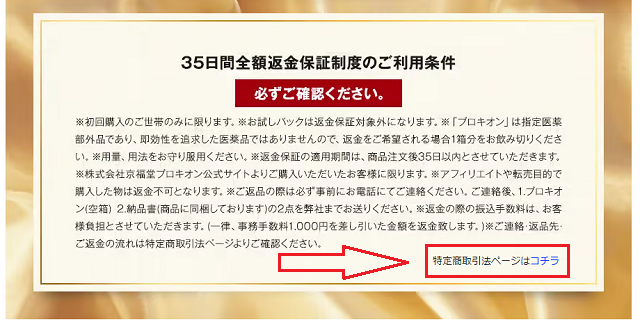 35日間全額返金保証制度のご利用条件

必ずご確認ください。

※初回購入のご世帯のみに限ります。※お試しパックは返金保証対象外になります。※「プロキオン」は指定医薬部外品であり、即効性を追求した医薬品ではありませんので、返金をご希望される場合1箱分をお飲み切りください。※用量、用法をお守り服用ください。※返金保証の適用期間は、商品注文後35日以内とさせていただきます。※株式会社京福堂プロキオン公式サイトよりご購入いただいたお客様に限ります。※アフィリエイトや転売目的で購入した物は返金不可となります。※ご返品の際は必ず事前にお電話にてご連絡ください。ご連絡後、1.プロキオン(空箱) 2.納品書(商品に同梱しております)の2点を弊社までお送りください。※返金の際の振込手数料は、お客様負担とさせていただきます。(一律、事務手数料1,000円を差し引いた金額を返金致します。)※ご連絡·返品先·ご返金の流れは特定商取引法ページよりご確認ください。

特定商取引法ページはコチラ